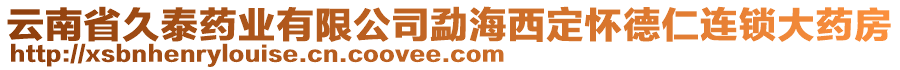 云南省久泰药业有限公司勐海西定怀德仁连锁大药房
http://xsbnhenrylouise.cn.coovee.com